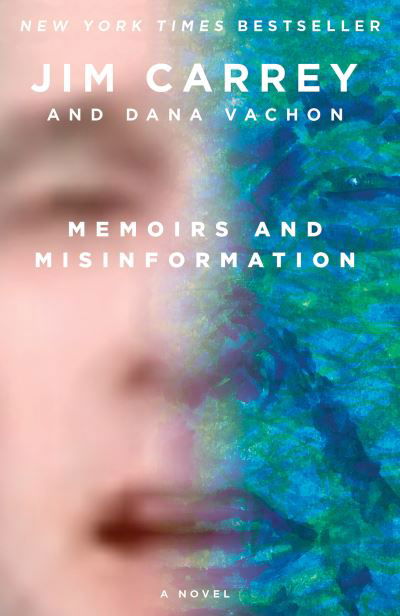 NEW YORK TIMES BESTSELLER

JIM CARREY
AND DANA VACHON

MEMOIRS AND MISINFORMATION

A NOVEL